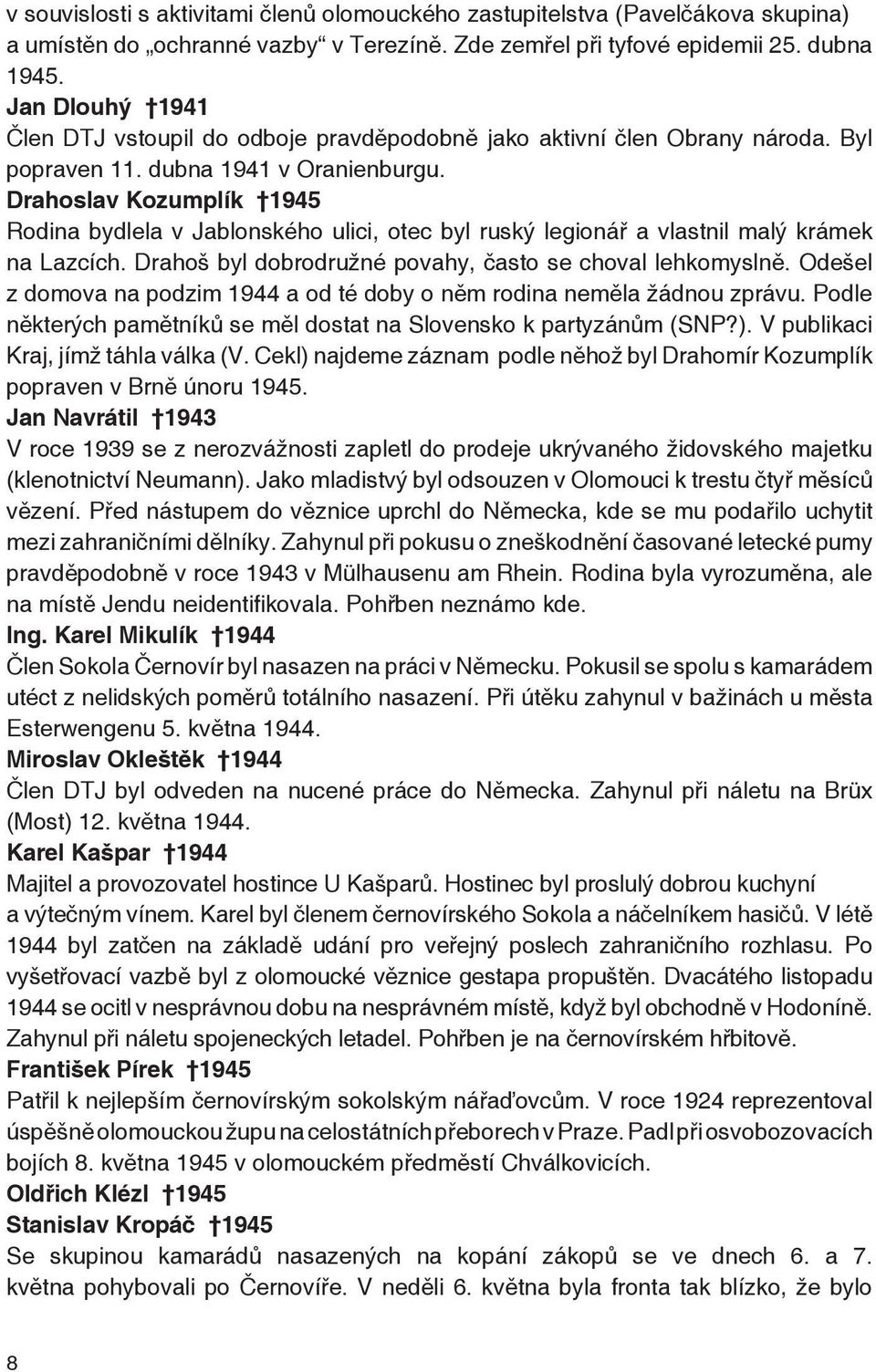 v souvislosti s aktivitami členů olomouckého zastupitelstva (Pavelčákova skupina) a umístěn do „ochranné vazby“ v Terezíně. Zde zemřel při tyfové epidemii 25. dubna 1945.

Jan Dlouhý †1941
Člen DTJ vstoupil do odboje pravděpodobně jako aktivní člen Obrany národa. Byl popraven 11. dubna 1941 v Oranienburgu.

Drahoslav Kozumplík †1945
Rodina bydlela v Jablonského ulici, otec byl ruský legionář a vlastnil malý krámek na Lazcích. Drahoš byl dobrodružné povahy, často se choval lehkomyslně. Odešel z domova na podzim 1944 a od té doby o něm rodina neměla žádnou zprávu. Podle některých pamětníků se měl dostat na Slovensko k partyzánům (SNP?). V publikaci Kraj, jímž táhla válka (V. Cekl) najdeme záznam podle něhož byl Drahomír Kozumplík popraven v Brně únoru 1945.

Jan Navrátil †1943
V roce 1939 se z nerozvážnosti zapletl do prodeje ukrývaného židovského majetku (klenotnictví Neumann). Jako mladistvý byl odsouzen v Olomouci k trestu čtyř měsíců vězení. Před nástupem do věznice uprchl do Německa, kde se mu podařilo uchytit mezi zahraničními dělníky. Zahynul při pokusu o zneškodnění časované letecké pumy pravděpodobně v roce 1943 v Mülhausenu am Rhein. Rodina byla vyrozuměna, ale na místě Jendu neidentifikovala. Pohřben neznámo kde.

Ing. Karel Mikulík †1944
Člen Sokola Černovír byl nasazen na práci v Německu. Pokusil se spolu s kamarádem utéct z nelidských poměrů totálního nasazení. Při útěku zahynul v bažinách u města Esterwengenu 5. května 1944.

Miroslav Okleštěk †1944
Člen DTJ byl odveden na nucené práce do Německa. Zahynul při náletu na Brüx (Most) 12. května 1944.

Karel Kašpar †1944
Majitel a provozovatel hostince U Kašparů. Hostinec byl proslulý dobrou kuchyní a výtečným vínem. Karel byl členem černovírského Sokola a náčelníkem hasičů. V létě 1944 byl zatčen na základě udání pro veřejný poslech zahraničního rozhlasu. Po vyšetřovací vazbě byl z olomoucké věznice gestapa propuštěn. Dvacátého listopadu 1944 se ocitl v nesprávnou dobu na nesprávném místě, když byl obchodně v Hodoníně. Zahynul při náletu spojeneckých letadel. Pohřben je na černovírském hřbitově.

František Pírek †1945
Patřil k nejlepším černovírským sokolským nářaďovcům. V roce 1924 reprezentoval úspěšně olomouckou župu na celostátních přeborech v Praze. Padl při osvobozovacích bojích 8. května 1945 v olomouckém předměstí Chválkovicích.

Oldřich Klézl †1945

Stanislav Kropáč †1945
Se skupinou kamarádů nasazených na kopání zákopů se ve dnech 6. a 7. května pohybovali po Černovíře. V neděli 6. května byla fronta tak blízko, že bylo

8